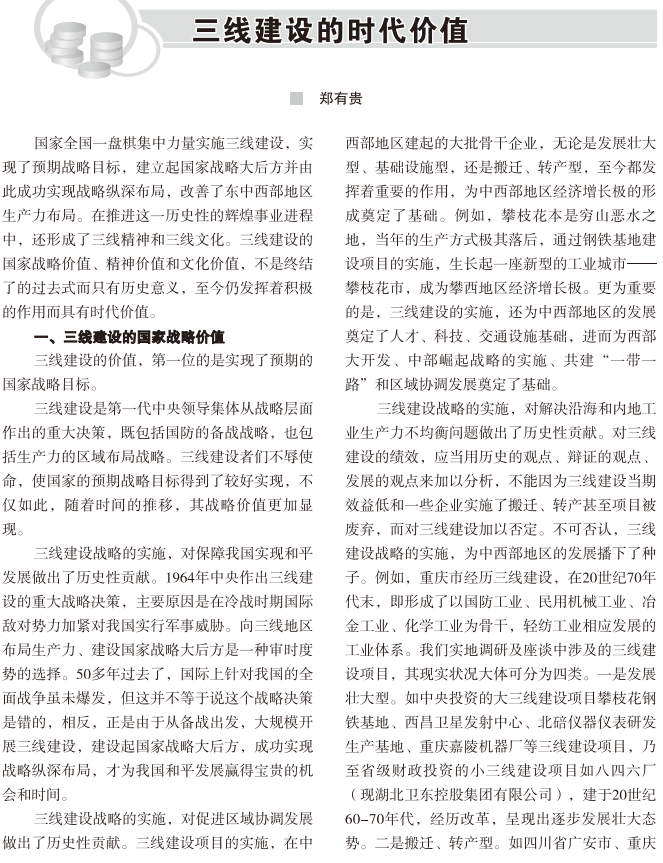 三线建设的时代价值

郑有贵

国家全国一盘棋集中力量实施三线建设，实现了预期战略目标，建立起国家战略大后方并由此成功实现战略纵深布局，改善了东中西部地区生产力布局。在推进这一历史性的辉煌事业进程中，还形成了三线精神和三线文化。三线建设的国家战略价值、精神价值和文化价值，不是终结了的过去式而只有历史意义，至今仍发挥着积极的作用而具有时代价值。

一、三线建设的国家战略价值

三线建设的价值，第一位的是实现了预期的国家战略目标。

三线建设是第一代中央领导集体从战略层面作出的重大决策，既包括国防的备战战略，也包括生产力的区域布局战略。三线建设者们不辱使命，使国家的预期战略目标得到了较好实现，不仅如此，随着时间的推移，其战略价值更加显现。

三线建设战略的实施，对保障我国实现和平发展做出了历史性贡献。1964年中央作出三线建设的重大战略决策，主要原因是在冷战时期国际敌对势力加紧对我国实行军事威胁。向三线地区布局生产力、建设国家战略大后方是一种审时度势的选择。50多年过去了，国际上针对我国的全面战争虽未爆发，但这并不等于说这个战略决策是错的，相反，正是由于从备战出发，大规模开展三线建设，建设起国家战略大后方，成功实现战略纵深布局，才为我国和平发展赢得宝贵的机会和时间。

三线建设战略的实施，对促进区域协调发展做出了历史性贡献。三线建设项目的实施，在中西部地区建起的大批骨干企业，无论是发展壮大型、基础设施型，还是搬迁、转产型，至今都发挥着重要的作用，为中西部地区经济增长极的形成奠定了基础。例如，攀枝花本是穷山恶水之地，当年的生产方式极其落后，通过钢铁基地建设项目的实施，生长起一座新型的工业城市——攀枝花市，成为攀西地区经济增长极。更为重要的是，三线建设的实施，还为中西部地区的发展奠定了人才、科技、交通设施基础，进而为西部大开发、中部崛起战略的实施、共建“一带一路”和区域协调发展奠定了基础。

三线建设战略的实施，对解决沿海和内地工业生产力不均衡问题做出了历史性贡献。对三线建设的绩效，应当用历史的观点、辩证的观点、发展的观点来加以分析，不能因为三线建设当期效益低和一些企业实施了搬迁、转产甚至项目被废弃，而对三线建设加以否定。不可否认，三线建设战略的实施，为中西部地区的发展播下了种子。例如，重庆市经历三线建设，在20世纪70年代末，即形成了以国防工业、民用机械工业、冶金工业、化学工业为骨干，轻纺工业相应发展的工业体系。我们实地调研及座谈中涉及的三线建设项目，其现实状况大体可分为四类。一是发展壮大型。如中央投资的大三线建设项目攀枝花钢铁基地、西昌卫星发射中心、北碚仪器仪表研发生产基地、重庆嘉陵机器厂等三线建设项目，乃至省级财政投资的小三线建设项目如八四六厂（现湖北卫东控股集团有限公司），建于20世纪60-70年代，经历改革，呈现出逐步发展壮大态势。二是搬迁、转产型。如四川省广安市、重庆